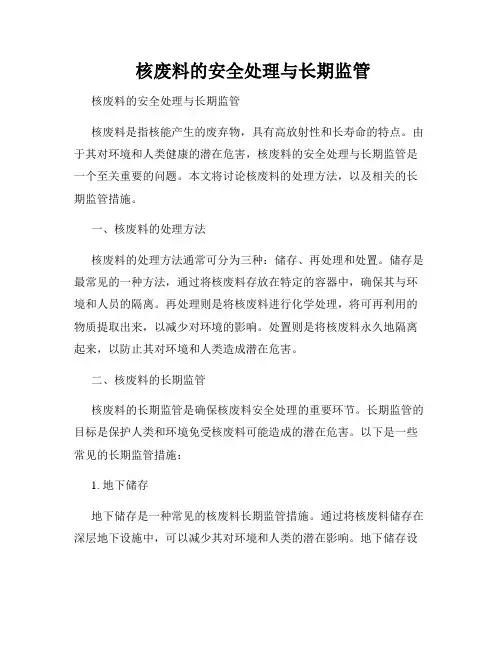 核废料的安全处理与长期监管

核废料的安全处理与长期监管

核废料是指核能产生的废弃物，具有高放射性和长寿命的特点。由于其对环境和人类健康的潜在危害，核废料的安全处理与长期监管是一个至关重要的问题。本文将讨论核废料的处理方法，以及相关的长期监管措施。

一、核废料的处理方法

核废料的处理方法通常可分为三种：储存、再处理和处置。储存是最常见的一种方法，通过将核废料存放在特定的容器中，确保其与环境和人员的隔离。再处理则是将核废料进行化学处理，将可再利用的物质提取出来，以减少对环境的影响。处置则是将核废料永久地隔离起来，以防止其对环境和人类造成潜在危害。

二、核废料的长期监管

核废料的长期监管是确保核废料安全处理的重要环节。长期监管的目标是保护人类和环境免受核废料可能造成的潜在危害。以下是一些常见的长期监管措施：

1. 地下储存

地下储存是一种常见的核废料长期监管措施。通过将核废料储存在深层地下设施中，可以减少其对环境和人类的潜在影响。地下储存设